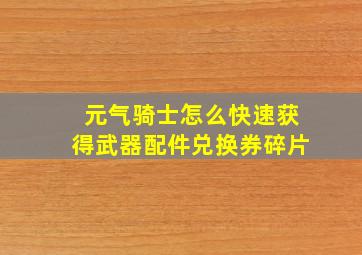 元气骑士怎么快速获得武器配件兑换券碎片